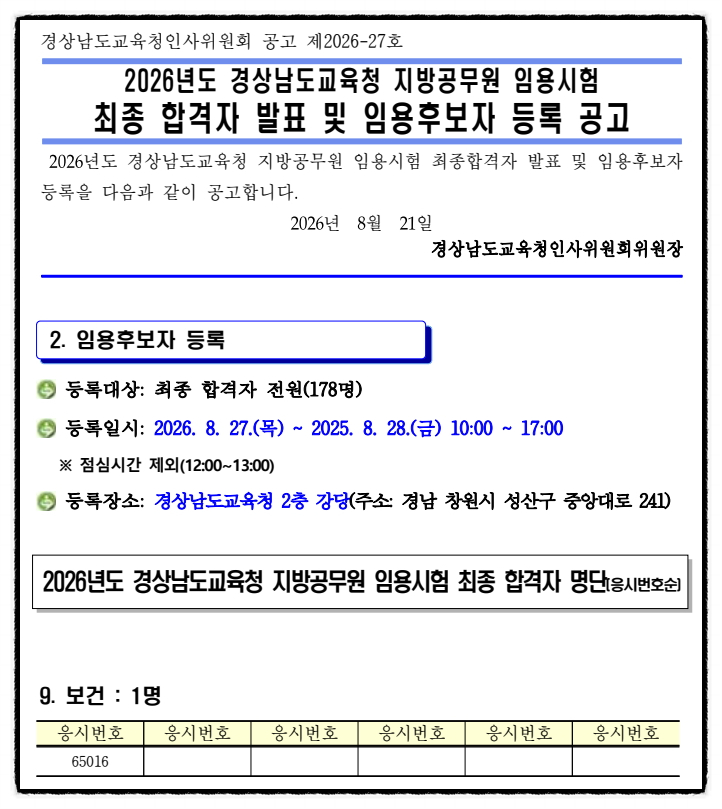 경상남도교육청인사위원회 공고 제2026-27호

2026년도 경상남도교육청 지방공무원 임용시험
최종 합격자 발표 및 임용후보자 등록 공고

2026년도 경상남도교육청 지방공무원 임용시험 최종합격자 발표 및 임용후보자 등록을 다음과 같이 공고합니다.

2026년 8월 21일

경상남도교육청인사위원회위원장

2. 임용후보자 등록

등록대상: 최종 합격자 전원(178명)

등록일시: 2026. 8. 27.(목) ~ 2025. 8. 28.(금) 10:00 ~ 17:00

※ 점심시간 제외(12:00~13:00)

등록장소: 경상남도교육청 2층 강당(주소: 경남 창원시 성산구 중앙대로 241)

2026년도 경상남도교육청 지방공무원 임용시험 최종 합격자 명단(응시번호순)

9. 보건 : 1명

| 응시번호 | 응시번호 | 응시번호 | 응시번호 | 응시번호 | 응시번호 |
|---|---|---|---|---|---|
| 65016 | | | | | |